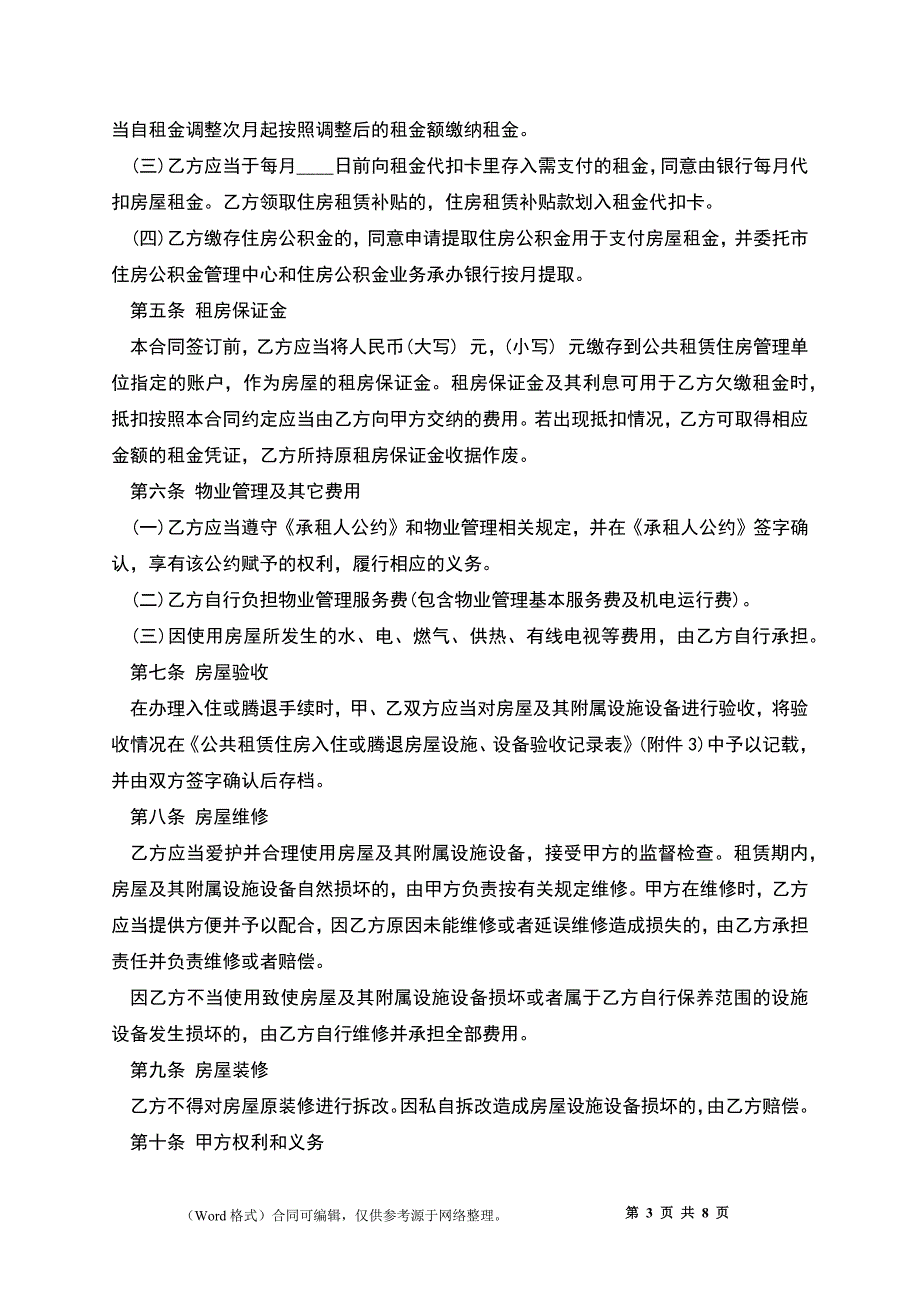 当自租金调整次月起按照调整后的租金额缴纳租金。

(三)乙方应当于每月____日前向租金代扣卡里存入需支付的租金，同意由银行每月代扣房屋租金。乙方领取住房租赁补贴的，住房租赁补贴款划入租金代扣卡。

(四)乙方缴存住房公积金的，同意申请提取住房公积金用于支付房屋租金，并委托市住房公积金管理中心和住房公积金业务承办银行按月提取。

第五条 租房保证金

本合同签订前，乙方应当将人民币(大写) 元，(小写) 元缴存到公共租赁住房管理单位指定的账户，作为房屋的租房保证金。租房保证金及其利息可用于乙方欠缴租金时，抵扣按照本合同约定应当由乙方向甲方交纳的费用。若出现抵扣情况，乙方可取得相应金额的租金凭证，乙方所持原租房保证金收据作废。

第六条 物业管理及其它费用

(一)乙方应当遵守《承租人公约》和物业管理相关规定，并在《承租人公约》签字确认，享有该公约赋予的权利，履行相应的义务。

(二)乙方自行负担物业管理服务费(包含物业管理基本服务费及机电运行费)。

(三)因使用房屋所发生的水、电、燃气、供热、有线电视等费用，由乙方自行承担。

第七条 房屋验收

在办理入住或腾退手续时，甲、乙双方应当对房屋及其附属设施设备进行验收，将验收情况在《公共租赁住房入住或腾退房屋设施、设备验收记录表》(附件 3)中予以记载，并由双方签字确认后存档。

第八条 房屋维修

乙方应当爱护并合理使用房屋及其附属设施设备，接受甲方的监督检查。租赁期内，房屋及其附属设施设备自然损坏的，由甲方负责按有关规定维修。甲方在维修时，乙方应当提供方便并予以配合，因乙方原因未能维修或者延误维修造成损失的，由乙方承担责任并负责维修或者赔偿。

因乙方不当使用致使房屋及其附属设施设备损坏或者属于乙方自行保养范围的设施设备发生损坏的，由乙方自行维修并承担全部费用。

第九条 房屋装修

乙方不得对房屋原装修进行拆改。因私自拆改造成房屋设施设备损坏的，由乙方赔偿。

第十条 甲方权利和义务

（Word 格式）合同可编辑，仅供参考源于网络整理。 第 3 页 共 8 页